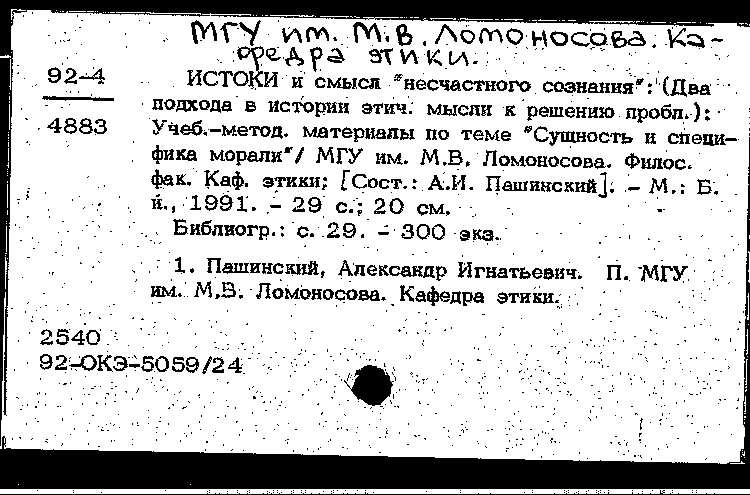 МГУ им. М.В. Ломоносова. Кафедра этики.

92-4

4883

ИСТОКИ и смысл "несчастного сознания": (Два подхода в истории этич. мысли к решению пробл.): Учеб.-метод. материалы по теме "Сущность и специфика морали"/ МГУ им. М.В. Ломоносова. Филос. фак. Каф. этики; [Сост.: А.И. Пашинский]. – М.: Б. и., 1991. – 29 с.; 20 см.

Библиогр.: с. 29. – 300 экз.

1. Пашинский, Александр Игнатьевич. П. МГУ им. М.В. Ломоносова. Кафедра этики.

2540
92-ОКЭ-5059/24